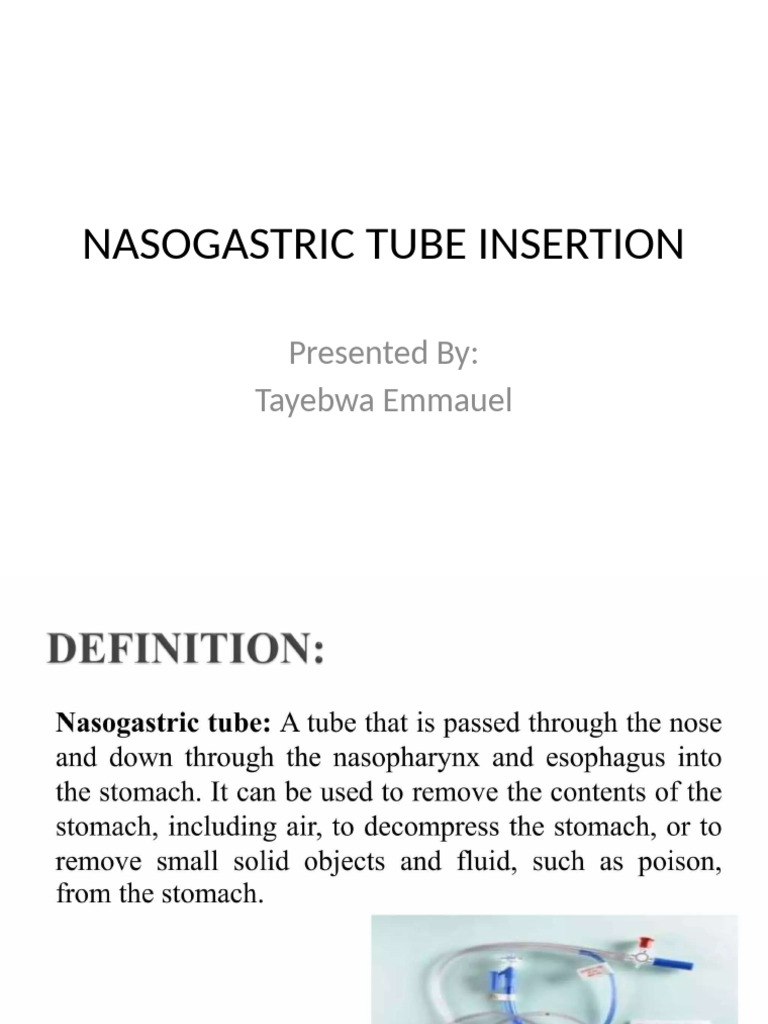 NASOGASTRIC TUBE INSERTION

Presented By:
Tayebwa Emmauel

DEFINITION:

Nasogastric tube: A tube that is passed through the nose and down through the nasopharynx and esophagus into the stomach. It can be used to remove the contents of the stomach, including air, to decompress the stomach, or to remove small solid objects and fluid, such as poison, from the stomach.